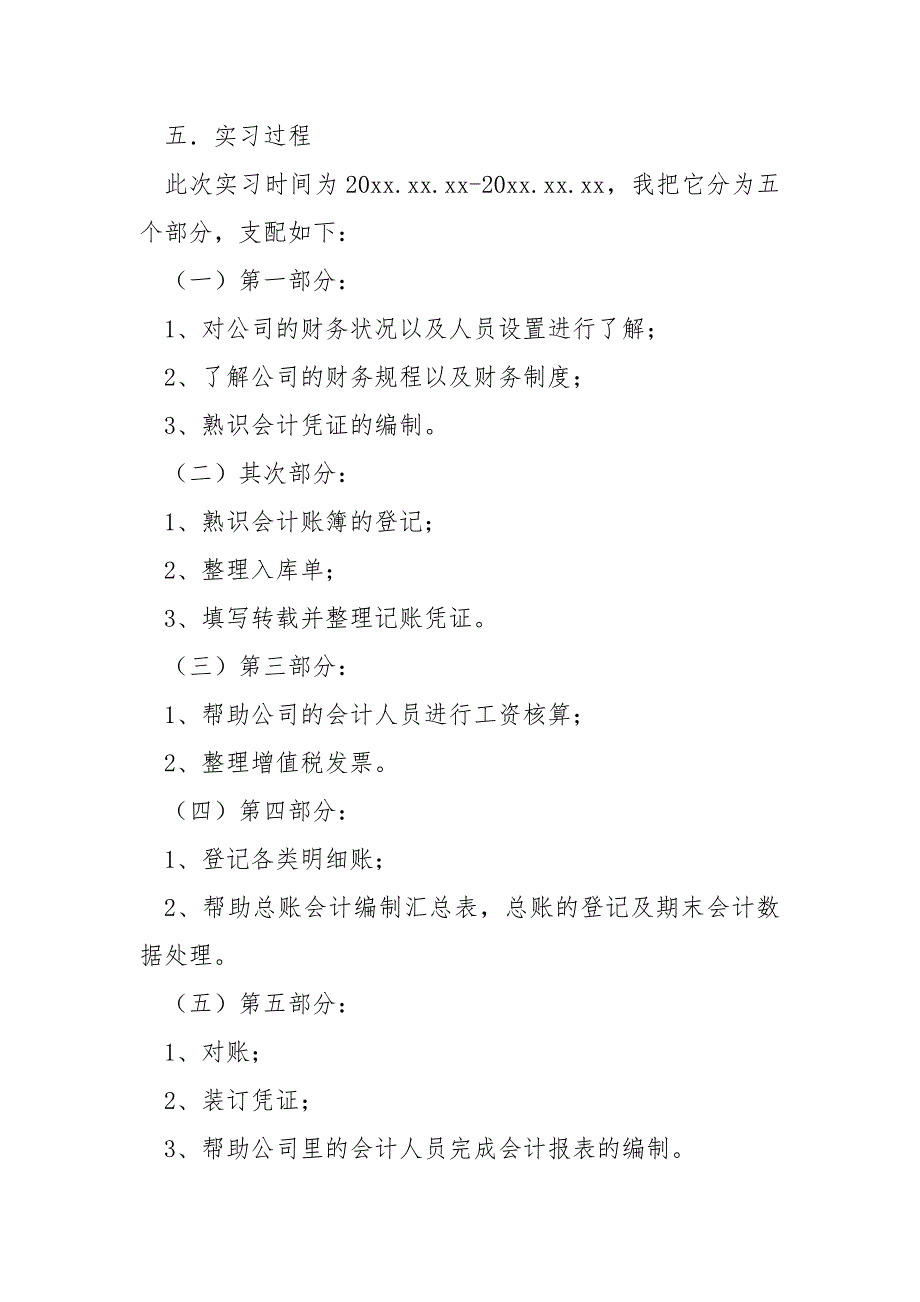 五．实习过程

此次实习时间为 20xx.xx.xx-20xx.xx.xx，我把它分为五个部分，支配如下：

（一）第一部分：

1、对公司的财务状况以及人员设置进行了解；

2、了解公司的财务规程以及财务制度；

3、熟识会计凭证的编制。

（二）其次部分：

1、熟识会计账簿的登记；

2、整理入库单；

3、填写转载并整理记账凭证。

（三）第三部分：

1、帮助公司的会计人员进行工资核算；

2、整理增值税发票。

（四）第四部分：

1、登记各类明细账；

2、帮助总账会计编制汇总表，总账的登记及期末会计数据处理。

（五）第五部分：

1、对账；

2、装订凭证；

3、帮助公司里的会计人员完成会计报表的编制。